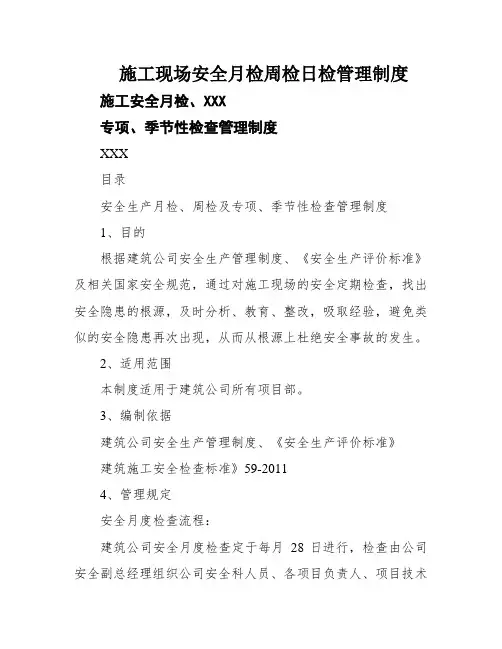 施工现场安全月检周检日检管理制度

施工安全月检、XXX

专项、季节性检查管理制度

XXX

目录

安全生产月检、周检及专项、季节性检查管理制度

1、目的

根据建筑公司安全生产管理制度、《安全生产评价标准》及相关国家安全规范，通过对施工现场的安全定期检查，找出安全隐患的根源，及时分析、教育、整改，吸取经验，避免类似的安全隐患再次出现，从而从根源上杜绝安全事故的发生。

2、适用范围

本制度适用于建筑公司所有项目部。

3、编制依据

建筑公司安全生产管理制度、《安全生产评价标准》

建筑施工安全检查标准》59-2011

4、管理规定

安全月度检查流程：

建筑公司安全月度检查定于每月 28 日进行，检查由公司安全副总经理组织公司安全科人员、各项目负责人、项目技术